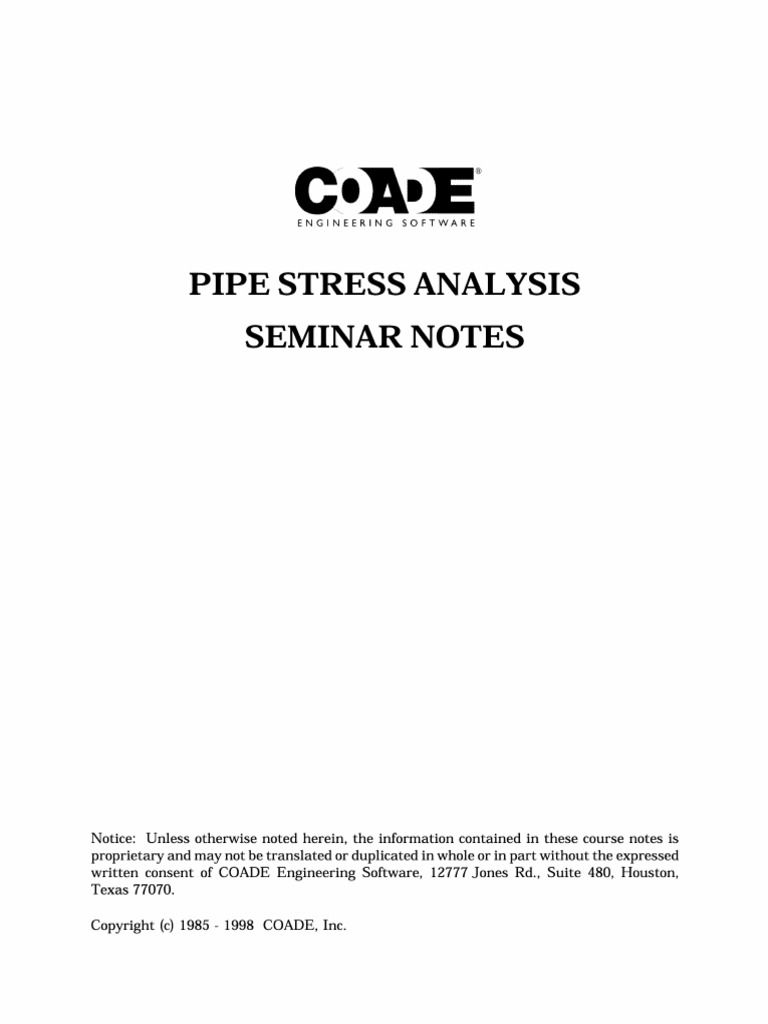 COADE®
ENGINEERING SOFTWARE

PIPE STRESS ANALYSIS

SEMINAR NOTES

Notice: Unless otherwise noted herein, the information contained in these course notes is proprietary and may not be translated or duplicated in whole or in part without the expressed written consent of COADE Engineering Software, 12777 Jones Rd., Suite 480, Houston, Texas 77070.

Copyright (c) 1985 - 1998 COADE, Inc.